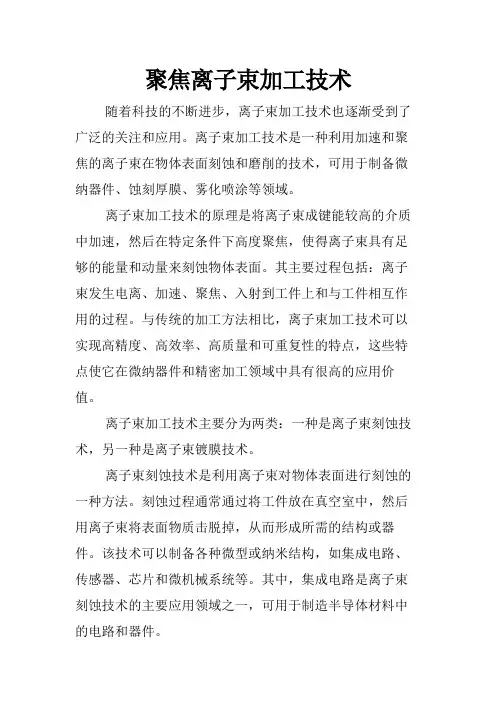 聚焦离子束加工技术

随着科技的不断进步，离子束加工技术也逐渐受到了广泛的关注和应用。离子束加工技术是一种利用加速和聚焦的离子束在物体表面刻蚀和磨削的技术，可用于制备微纳器件、蚀刻厚膜、雾化喷涂等领域。

离子束加工技术的原理是将离子束成键能较高的介质中加速，然后在特定条件下高度聚焦，使得离子束具有足够的能量和动量来刻蚀物体表面。其主要过程包括：离子束发生电离、加速、聚焦、入射到工件上和与工件相互作用的过程。与传统的加工方法相比，离子束加工技术可以实现高精度、高效率、高质量和可重复性的特点，这些特点使它在微纳器件和精密加工领域中具有很高的应用价值。

离子束加工技术主要分为两类：一种是离子束刻蚀技术，另一种是离子束镀膜技术。

离子束刻蚀技术是利用离子束对物体表面进行刻蚀的一种方法。刻蚀过程通常通过将工件放在真空室中，然后用离子束将表面物质击脱掉，从而形成所需的结构或器件。该技术可以制备各种微型或纳米结构，如集成电路、传感器、芯片和微机械系统等。其中，集成电路是离子束刻蚀技术的主要应用领域之一，可用于制造半导体材料中的电路和器件。